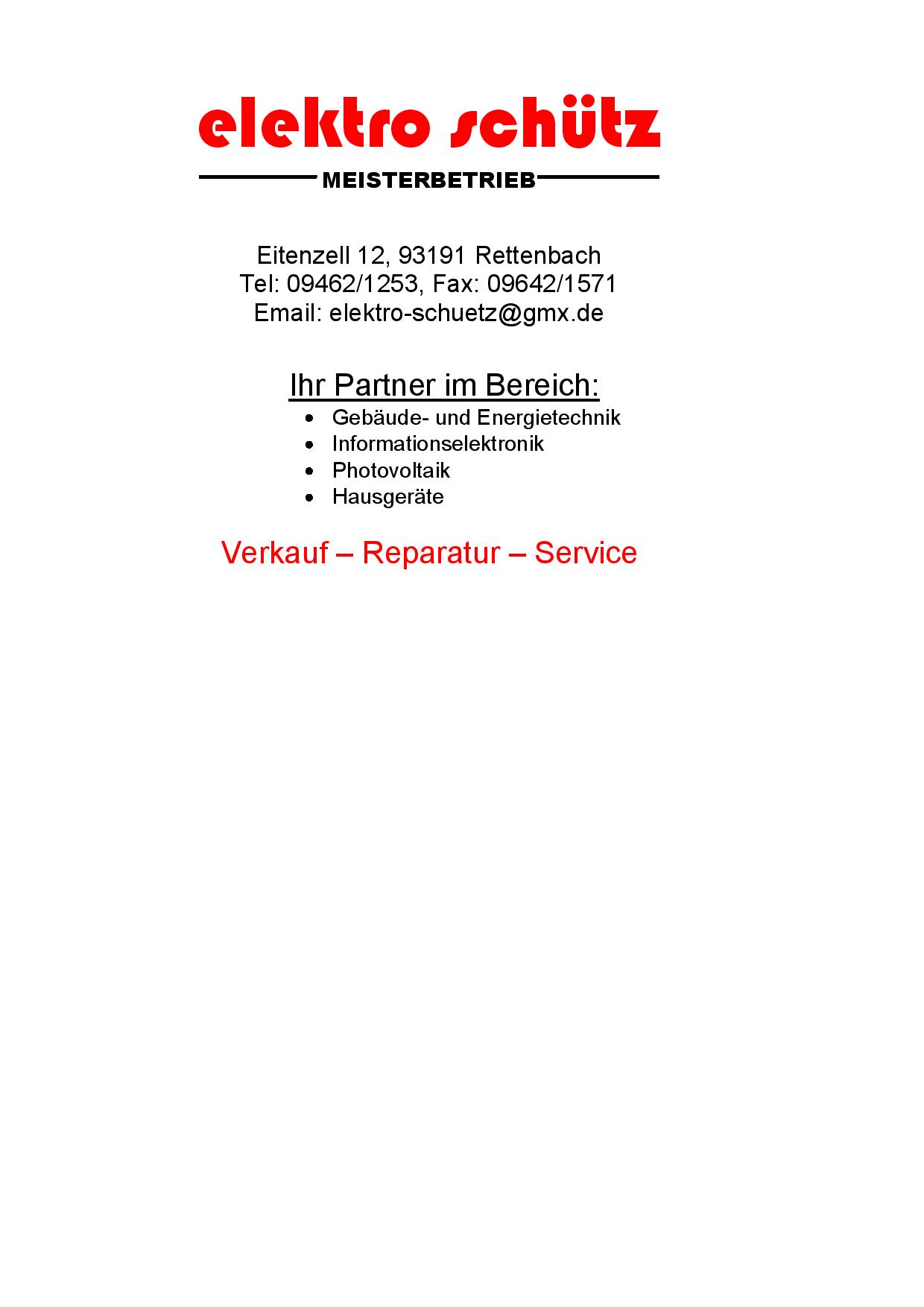 elektro schütz

MEISTERBETRIEB

Eitenzell 12, 93191 Rettenbach
Tel: 09462/1253, Fax: 09642/1571
Email: elektro-schuetz@gmx.de

Ihr Partner im Bereich:

• Gebäude- und Energietechnik
• Informationselektronik
• Photovoltaik
• Hausgeräte

Verkauf – Reparatur – Service